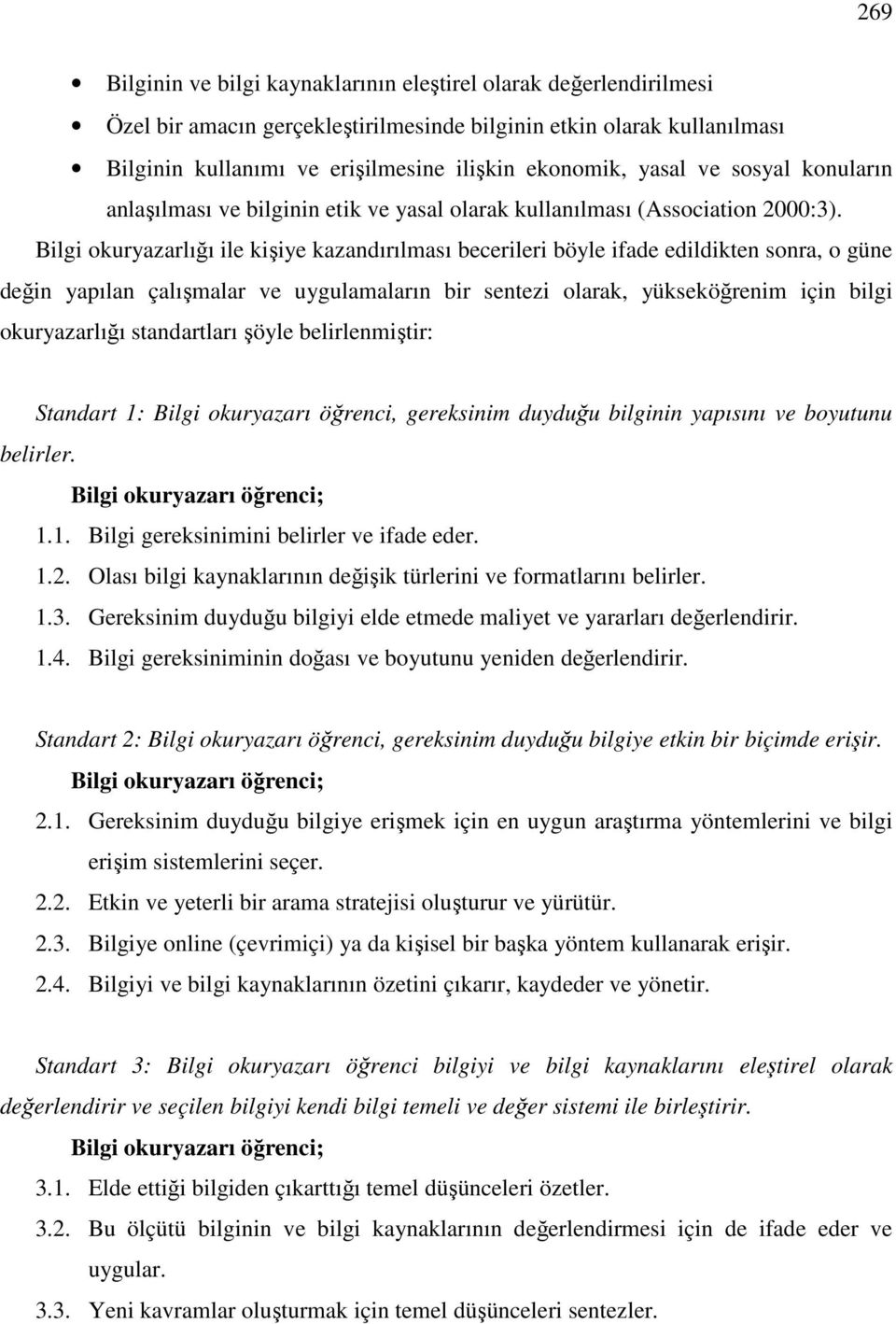 269

• Bilginin ve bilgi kaynaklarının eleştirel olarak değerlendirilmesi
• Özel bir amacın gerçekleştirilmesinde bilginin etkin olarak kullanılması
• Bilginin kullanımı ve erişilmesine ilişkin ekonomik, yasal ve sosyal konuların anlaşılması ve bilginin etik ve yasal olarak kullanılması (Association 2000:3).

Bilgi okuryazarlığı ile kişiye kazandırılması becerileri böyle ifade edildikten sonra, o güne değin yapılan çalışmalar ve uygulamaların bir sentezi olarak, yükseköğrenim için bilgi okuryazarlığı standartları şöyle belirlenmiştir:

Standart 1: Bilgi okuryazarı öğrenci, gereksinim duyduğu bilginin yapısını ve boyutunu belirler.

Bilgi okuryazarı öğrenci;
1.1. Bilgi gereksinimini belirler ve ifade eder.
1.2. Olası bilgi kaynaklarının değişik türlerini ve formatlarını belirler.
1.3. Gereksinim duyduğu bilgiyi elde etmede maliyet ve yararları değerlendirir.
1.4. Bilgi gereksiniminin doğası ve boyutunu yeniden değerlendirir.

Standart 2: Bilgi okuryazarı öğrenci, gereksinim duyduğu bilgiye etkin bir biçimde erişir.

Bilgi okuryazarı öğrenci;
2.1. Gereksinim duyduğu bilgiye erişmek için en uygun araştırma yöntemlerini ve bilgi erişim sistemlerini seçer.
2.2. Etkin ve yeterli bir arama stratejisi oluşturur ve yürütür.
2.3. Bilgiye online (çevrimiçi) ya da kişisel bir başka yöntem kullanarak erişir.
2.4. Bilgiyi ve bilgi kaynaklarının özetini çıkarır, kaydeder ve yönetir.

Standart 3: Bilgi okuryazarı öğrenci bilgiyi ve bilgi kaynaklarını eleştirel olarak değerlendirir ve seçilen bilgiyi kendi bilgi temeli ve değer sistemi ile birleştirir.

Bilgi okuryazarı öğrenci;
3.1. Elde ettiği bilgiden çıkarttığı temel düşünceleri özetler.
3.2. Bu ölçütü bilginin ve bilgi kaynaklarının değerlendirmesi için de ifade eder ve uygular.
3.3. Yeni kavramlar oluşturmak için temel düşünceleri sentezler.